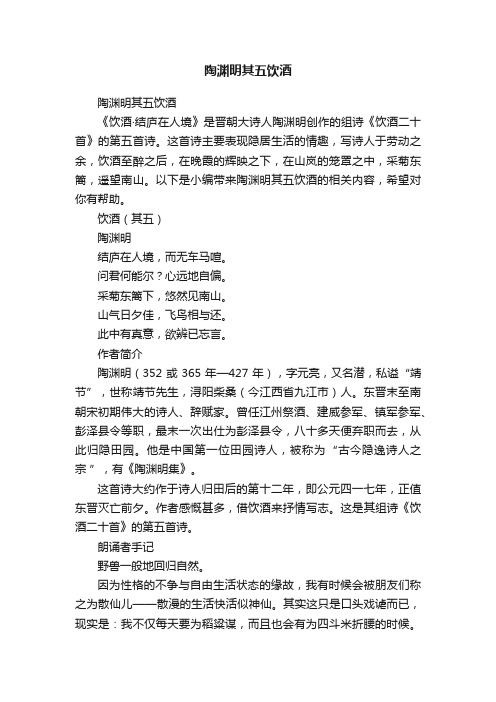 陶渊明其五饮酒

陶渊明其五饮酒

《饮酒·结庐在人境》是晋朝大诗人陶渊明创作的组诗《饮酒二十首》的第五首诗。这首诗主要表现隐居生活的情趣，写诗人于劳动之余，饮酒至醉之后，在晚霞的辉映之下，在山岚的笼罩之中，采菊东篱，遥望南山。以下是小编带来陶渊明其五饮酒的相关内容，希望对你有帮助。

饮酒（其五）

陶渊明

结庐在人境，而无车马喧。

问君何能尔？心远地自偏。

采菊东篱下，悠然见南山。

山气日夕佳，飞鸟相与还。

此中有真意，欲辨已忘言。

作者简介

陶渊明（352 或 365 年—427 年），字元亮，又名潜，私谥“靖节”，世称靖节先生，浔阳柴桑（今江西省九江市）人。东晋末至南朝宋初期伟大的诗人、辞赋家。曾任江州祭酒、建威参军、镇军参军、彭泽县令等职，最末一次出仕为彭泽县令，八十多天便弃职而去，从此归隐田园。他是中国第一位田园诗人，被称为“古今隐逸诗人之宗”，有《陶渊明集》。

这首诗大约作于诗人归田后的第十二年，即公元四一七年，正值东晋灭亡前夕。作者感慨甚多，借饮酒来抒情写志。这是其组诗《饮酒二十首》的第五首诗。

朗诵者手记

野兽一般地回归自然。

因为性格的不争与自由生活状态的缘故，我有时候会被朋友们称之为散仙儿——散漫的生活快活似神仙。其实这只是口头戏谑而已，现实是：我不仅每天要为稻粱谋，而且也会有为四斗米折腰的时候。